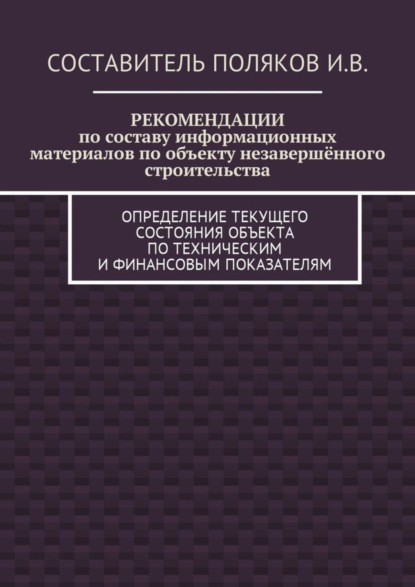 СОСТАВИТЕЛЬ ПОЛЯКОВ И.В.

РЕКОМЕНДАЦИИ
по составу информационных материалов по объекту незавершённого строительства

ОПРЕДЕЛЕНИЕ ТЕКУЩЕГО СОСТОЯНИЯ ОБЪЕКТА ПО ТЕХНИЧЕСКИМ И ФИНАНСОВЫМ ПОКАЗАТЕЛЯМ